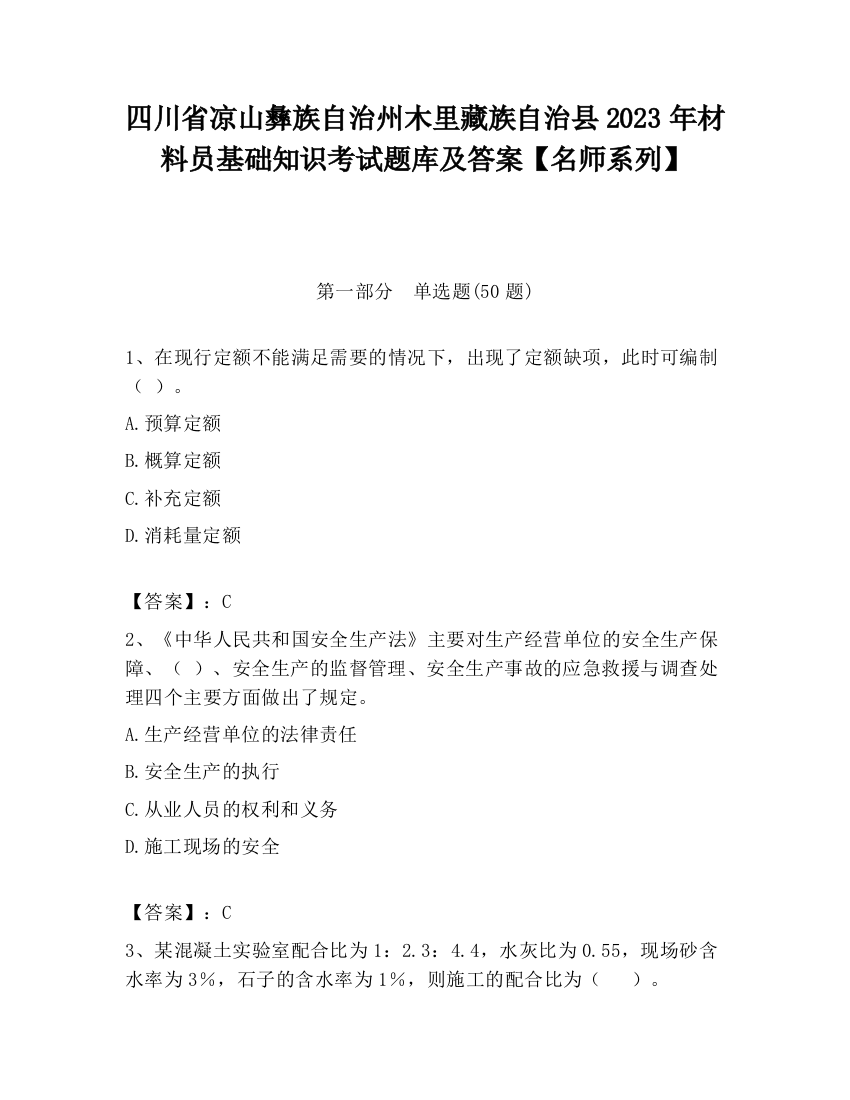 四川省凉山彝族自治州木里藏族自治县2023年材料员基础知识考试题库及答案【名师系列】

第一部分　单选题(50题)

1、在现行定额不能满足需要的情况下，出现了定额缺项，此时可编制（ ）。

A.预算定额

B.概算定额

C.补充定额

D.消耗量定额

【答案】：C

2、《中华人民共和国安全生产法》主要对生产经营单位的安全生产保障、（ ）、安全生产的监督管理、安全生产事故的应急救援与调查处理四个主要方面做出了规定。

A.生产经营单位的法律责任

B.安全生产的执行

C.从业人员的权利和义务

D.施工现场的安全

【答案】：C

3、某混凝土实验室配合比为1：2.3：4.4，水灰比为0.55，现场砂含水率为3%，石子的含水率为1%，则施工的配合比为（　　）。